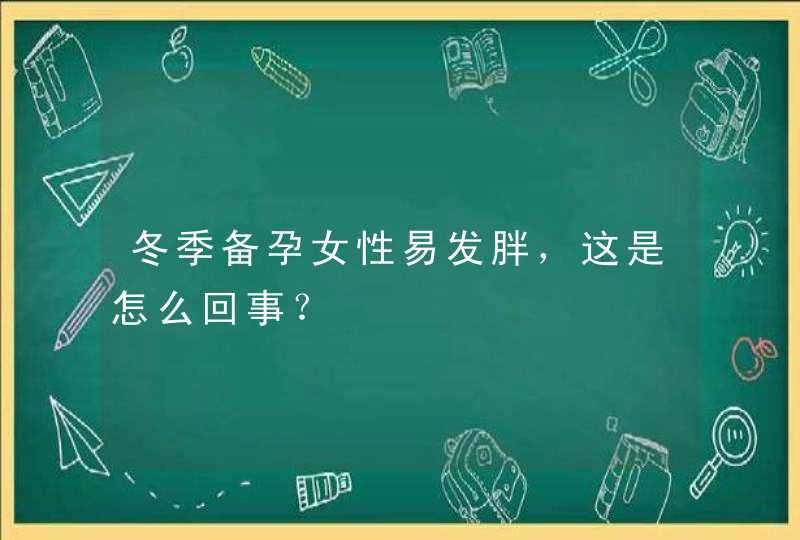 冬季备孕女性易发胖，这是怎么回事？